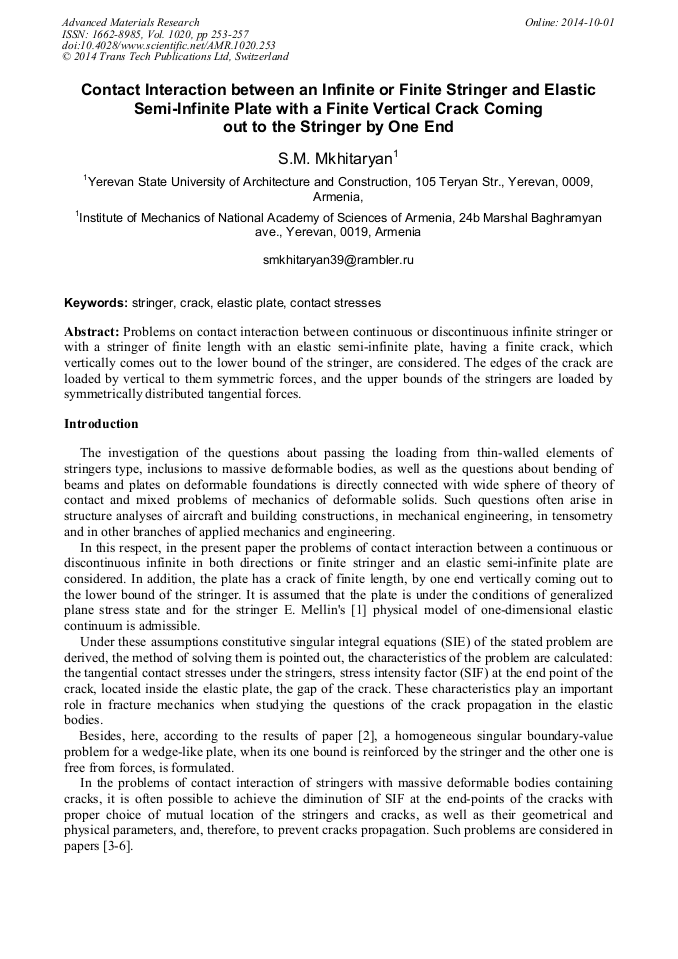 Advanced Materials Research
ISSN: 1662-8985, Vol. 1020, pp 253-257
doi:10.4028/www.scientific.net/AMR.1020.253
© 2014 Trans Tech Publications Ltd, Switzerland

Online: 2014-10-01

Contact Interaction between an Infinite or Finite Stringer and Elastic Semi-Infinite Plate with a Finite Vertical Crack Coming out to the Stringer by One End

S.M. Mkhitaryan$^1$

$^1$Yerevan State University of Architecture and Construction, 105 Teryan Str., Yerevan, 0009, Armenia,

$^1$Institute of Mechanics of National Academy of Sciences of Armenia, 24b Marshal Baghramyan ave., Yerevan, 0019, Armenia

smkhitaryan39@rambler.ru

Keywords: stringer, crack, elastic plate, contact stresses

Abstract: Problems on contact interaction between continuous or discontinuous infinite stringer or with a stringer of finite length with an elastic semi-infinite plate, having a finite crack, which vertically comes out to the lower bound of the stringer, are considered. The edges of the crack are loaded by vertical to them symmetric forces, and the upper bounds of the stringers are loaded by symmetrically distributed tangential forces.

Introduction

The investigation of the questions about passing the loading from thin-walled elements of stringers type, inclusions to massive deformable bodies, as well as the questions about bending of beams and plates on deformable foundations is directly connected with wide sphere of theory of contact and mixed problems of mechanics of deformable solids. Such questions often arise in structure analyses of aircraft and building constructions, in mechanical engineering, in tensometry and in other branches of applied mechanics and engineering.

In this respect, in the present paper the problems of contact interaction between a continuous or discontinuous infinite in both directions or finite stringer and an elastic semi-infinite plate are considered. In addition, the plate has a crack of finite length, by one end vertically coming out to the lower bound of the stringer. It is assumed that the plate is under the conditions of generalized plane stress state and for the stringer E. Mellin's [1] physical model of one-dimensional elastic continuum is admissible.

Under these assumptions constitutive singular integral equations (SIE) of the stated problem are derived, the method of solving them is pointed out, the characteristics of the problem are calculated: the tangential contact stresses under the stringers, stress intensity factor (SIF) at the end point of the crack, located inside the elastic plate, the gap of the crack. These characteristics play an important role in fracture mechanics when studying the questions of the crack propagation in the elastic bodies.

Besides, here, according to the results of paper [2], a homogeneous singular boundary-value problem for a wedge-like plate, when its one bound is reinforced by the stringer and the other one is free from forces, is formulated.

In the problems of contact interaction of stringers with massive deformable bodies containing cracks, it is often possible to achieve the diminution of SIF at the end-points of the cracks with proper choice of mutual location of the stringers and cracks, as well as their geometrical and physical parameters, and, therefore, to prevent cracks propagation. Such problems are considered in papers [3-6].